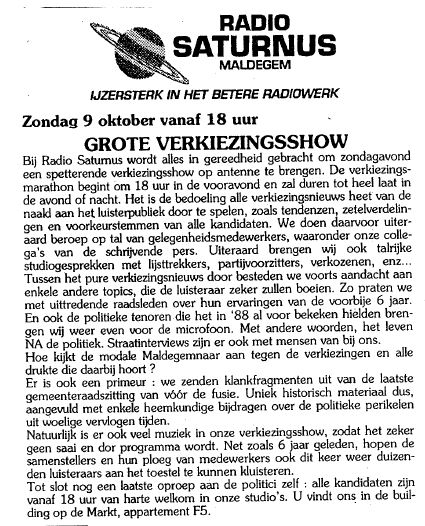 RADIO SATURNUS MALDEGEM

IJZERSTERK IN HET BETERE RADIOWERK

Zondag 9 oktober vanaf 18 uur

GROTE VERKIEZINGSSHOW

Bij Radio Saturnus wordt alles in gereedheid gebracht om zondagavond een spetterende verkiezingsshow op antenne te brengen. De verkiezingsmarathon begint om 18 uur in de vooravond en zal duren tot heel laat in de avond of nacht. Het is de bedoeling alle verkiezingsnieuws heet van de naald aan het luisterpubliek door te spelen, zoals tendenzen, zetelverdelingen en voorkeurstemmen van alle kandidaten. We doen daarvoor uiteraard beroep op tal van gelegenheidsmedewerkers, waaronder onze collega's van de schrijvende pers. Uiteraard brengen wij ook talrijke studiogesprekken met lijsttrekkers, partijvoorzitters, verkozenen, enz... Tussen het pure verkiezingsnieuws door besteden we voorts aandacht aan enkele andere topics, die de luisteraar zeker zullen boeien. Zo praten we met uittredende raadsleden over hun ervaringen van de voorbije 6 jaar. En ook de politieke tenoren die het in '88 al voor bekeken hielden brengen wij weer even voor de microfoon. Met andere woorden, het leven NA de politiek. Straatinterviews zijn er ook met mensen van bij ons.
Hoe kijkt de modale Maldegemnaar aan tegen de verkiezingen en alle drukte die daarbij hoort ?
Er is ook een primeur : we zenden klankfragmenten uit van de laatste gemeenteraadszitting van vóór de fusie. Uniek historisch materiaal dus, aangevuld met enkele heemkundige bijdragen over de politieke perikelen uit woelige vervlogen tijden.
Natuurlijk is er ook veel muziek in onze verkiezingsshow, zodat het zeker geen saai en dor programma wordt. Net zoals 6 jaar geleden, hopen de samenstellers en hun ploeg van medewerkers ook dit keer weer duizenden luisteraars aan het toestel te kunnen kluisteren.
Tot slot nog een laatste oproep aan de politici zelf : alle kandidaten zijn vanaf 18 uur van harte welkom in onze studio's. U vindt ons in de building op de Markt, appartement F5.